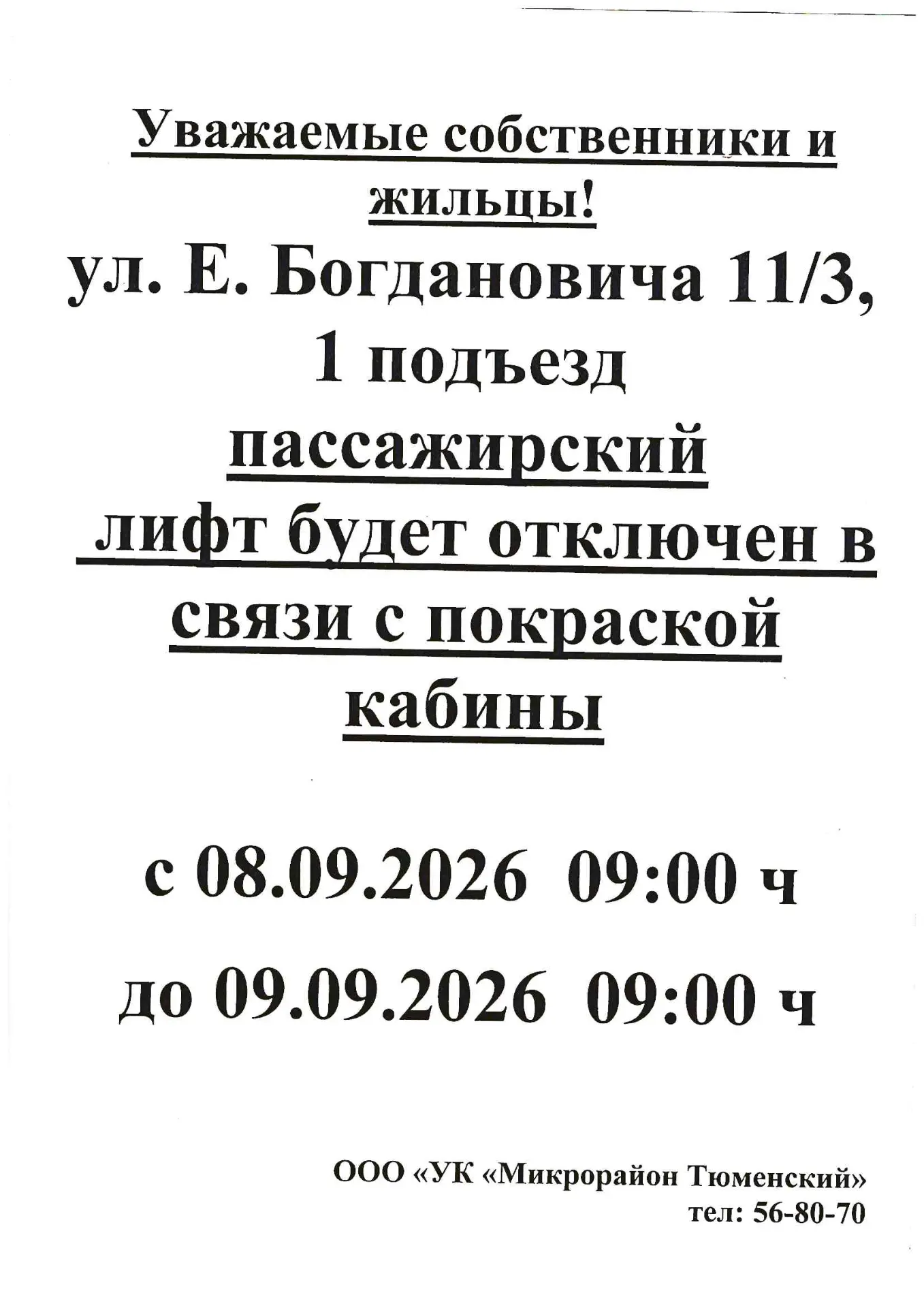 Уважаемые собственники и жильцы!

ул. Е. Богдановича 11/3,
1 подъезд
пассажирский
лифт будет отключен в связи с покраской кабины

с 08.09.2026 09:00 ч
до 09.09.2026 09:00 ч

ООО «УК «Микрорайон Тюменский»
тел: 56-80-70